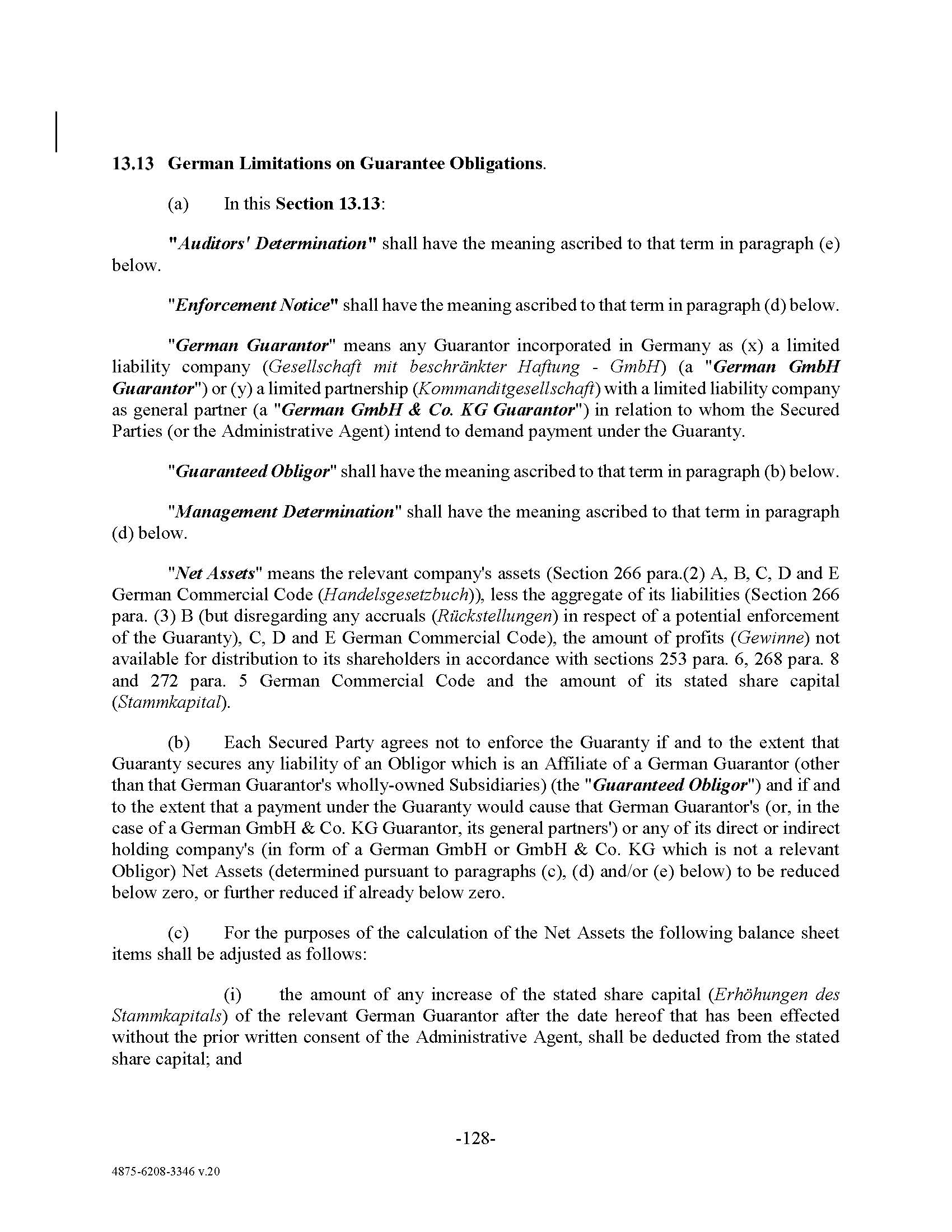 13.13 German Limitations on Guarantee Obligations.

(a) In this Section 13.13:

"Auditors' Determination" shall have the meaning ascribed to that term in paragraph (e) below.

"Enforcement Notice" shall have the meaning ascribed to that term in paragraph (d) below.

"German Guarantor" means any Guarantor incorporated in Germany as (x) a limited liability company (Gesellschaft mit beschränkter Haftung - GmbH) (a "German GmbH Guarantor") or (y) a limited partnership (Kommanditgesellschaft) with a limited liability company as general partner (a "German GmbH & Co. KG Guarantor") in relation to whom the Secured Parties (or the Administrative Agent) intend to demand payment under the Guaranty.

"Guaranteed Obligor" shall have the meaning ascribed to that term in paragraph (b) below.

"Management Determination" shall have the meaning ascribed to that term in paragraph (d) below.

"Net Assets" means the relevant company's assets (Section 266 para.(2) A, B, C, D and E German Commercial Code (Handelsgesetzbuch)), less the aggregate of its liabilities (Section 266 para. (3) B (but disregarding any accruals (Rückstellungen) in respect of a potential enforcement of the Guaranty), C, D and E German Commercial Code), the amount of profits (Gewinne) not available for distribution to its shareholders in accordance with sections 253 para. 6, 268 para. 8 and 272 para. 5 German Commercial Code and the amount of its stated share capital (Stammkapital).

(b) Each Secured Party agrees not to enforce the Guaranty if and to the extent that Guaranty secures any liability of an Obligor which is an Affiliate of a German Guarantor (other than that German Guarantor's wholly-owned Subsidiaries) (the "Guaranteed Obligor") and if and to the extent that a payment under the Guaranty would cause that German Guarantor's (or, in the case of a German GmbH & Co. KG Guarantor, its general partners') or any of its direct or indirect holding company's (in form of a German GmbH or GmbH & Co. KG which is not a relevant Obligor) Net Assets (determined pursuant to paragraphs (c), (d) and/or (e) below) to be reduced below zero, or further reduced if already below zero.

(c) For the purposes of the calculation of the Net Assets the following balance sheet items shall be adjusted as follows:

(i) the amount of any increase of the stated share capital (Erhöhungen des Stammkapitals) of the relevant German Guarantor after the date hereof that has been effected without the prior written consent of the Administrative Agent, shall be deducted from the stated share capital; and

-128-

4875-6208-3346 v.20